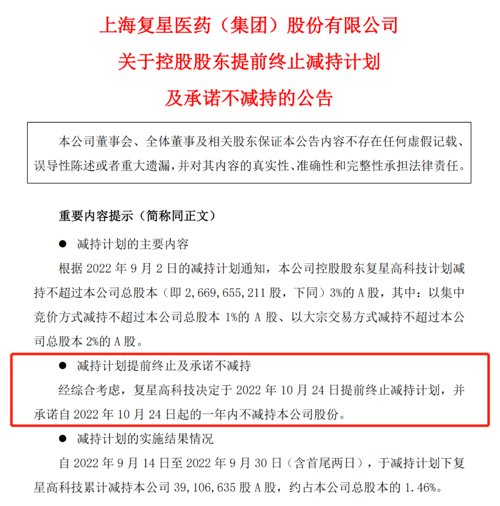 上海复星医药（集团）股份有限公司
关于控股股东提前终止减持计划
及承诺不减持的公告

本公司董事会、全体董事及相关股东保证本公告内容不存在任何虚假记载、误导性陈述或者重大遗漏，并对其内容的真实性、准确性和完整性承担法律责任。

重要内容提示（简称同正文）

● 减持计划的主要内容

根据 2022 年 9 月 2 日的减持计划通知，本公司控股股东复星高科技计划减持不超过本公司总股本（即 2,669,655,211 股，下同）3%的 A 股，其中：以集中竞价方式减持不超过本公司总股本 1%的 A 股、以大宗交易方式减持不超过本公司总股本 2%的 A 股。

● 减持计划提前终止及承诺不减持

经综合考虑，复星高科技决定于 2022 年 10 月 24 日提前终止减持计划，并承诺自 2022 年 10 月 24 日起的一年内不减持本公司股份。

● 减持计划的实施结果情况

自 2022 年 9 月 14 日至 2022 年 9 月 30 日（含首尾两日），于减持计划下复星高科技累计减持本公司 39,106,635 股 A 股，约占本公司总股本的 1.46%。